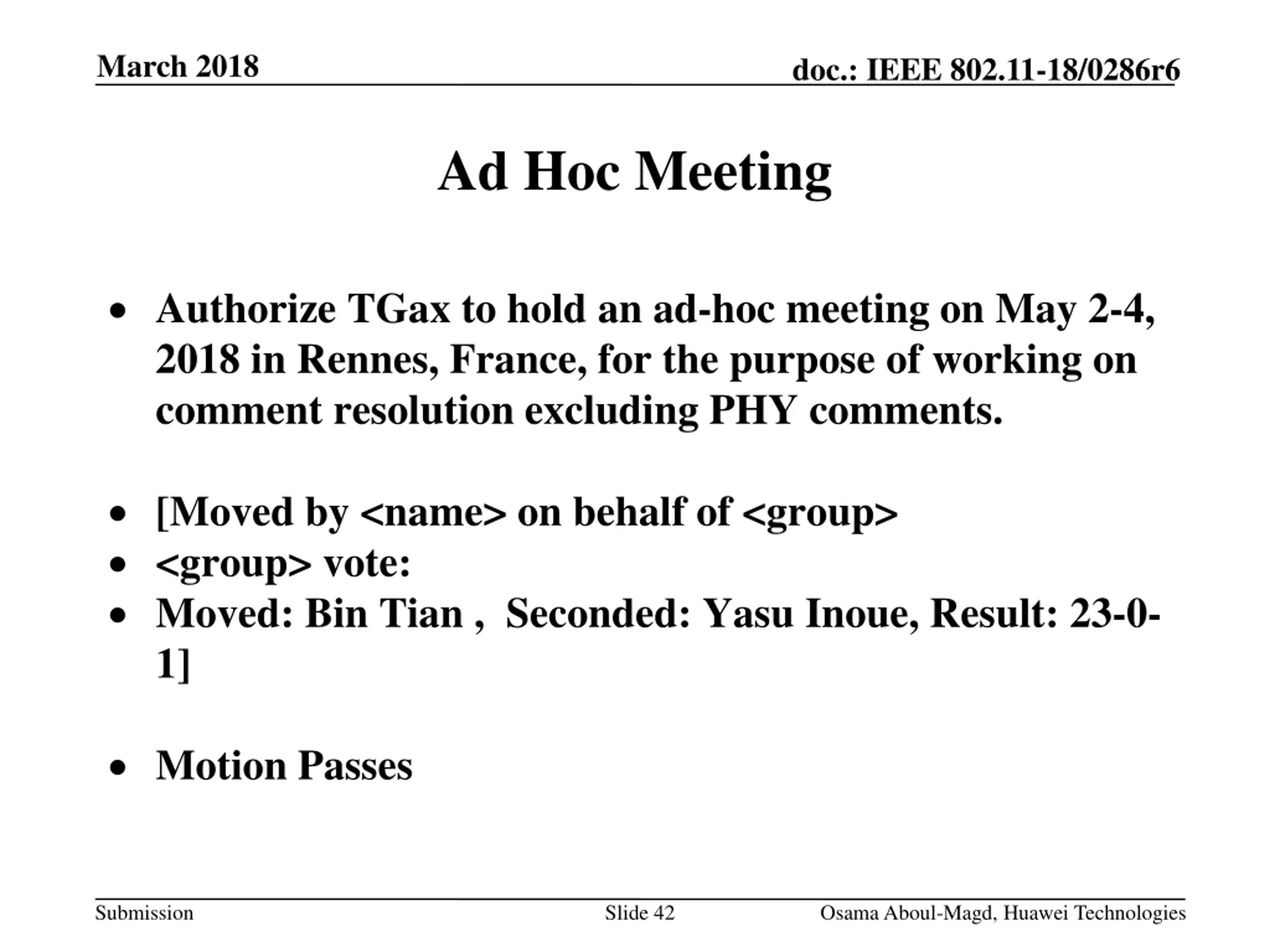 March 2018

doc.: IEEE 802.11-18/0286r6

Ad Hoc Meeting

• Authorize TGax to hold an ad-hoc meeting on May 2-4, 2018 in Rennes, France, for the purpose of working on comment resolution excluding PHY comments.

• [Moved by <name> on behalf of <group>
• <group> vote:
• Moved: Bin Tian , Seconded: Yasu Inoue, Result: 23-0-1]

• Motion Passes

Submission

Slide 42

Osama Aboul-Magd, Huawei Technologies